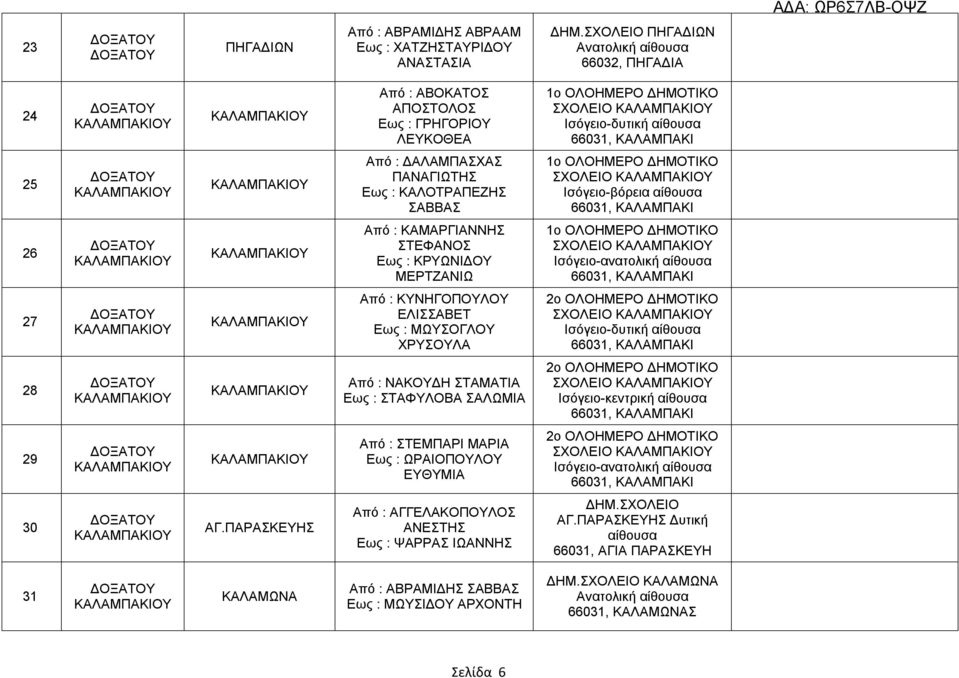 ΑΔΑ: ΩΡ6Σ7ΛΒ-ΟΨΖ

| | | | | |
|---|---|---|---|---|
| 23 | ΔΟΞΑΤΟΥ ΔΟΞΑΤΟΥ | ΠΗΓΑΔΙΩΝ | Από : ΑΒΡΑΜΙΔΗΣ ΑΒΡΑΑΜ Εως : ΧΑΤΖΗΣΤΑΥΡΙΔΟΥ ΑΝΑΣΤΑΣΙΑ | ΔΗΜ.ΣΧΟΛΕΙΟ ΠΗΓΑΔΙΩΝ Ανατολική αίθουσα 66032, ΠΗΓΑΔΙΑ |
| 24 | ΔΟΞΑΤΟΥ ΚΑΛΑΜΠΑΚΙΟΥ | ΚΑΛΑΜΠΑΚΙΟΥ | Από : ΑΒΟΚΑΤΟΣ ΑΠΟΣΤΟΛΟΣ Εως : ΓΡΗΓΟΡΙΟΥ ΛΕΥΚΟΘΕΑ | 1ο ΟΛΟΗΜΕΡΟ ΔΗΜΟΤΙΚΟ ΣΧΟΛΕΙΟ ΚΑΛΑΜΠΑΚΙΟΥ Ισόγειο-δυτική αίθουσα 66031, ΚΑΛΑΜΠΑΚΙ |
| 25 | ΔΟΞΑΤΟΥ ΚΑΛΑΜΠΑΚΙΟΥ | ΚΑΛΑΜΠΑΚΙΟΥ | Από : ΔΑΛΑΜΠΑΣΧΑΣ ΠΑΝΑΓΙΩΤΗΣ Εως : ΚΑΛΟΤΡΑΠΕΖΗΣ ΣΑΒΒΑΣ | 1ο ΟΛΟΗΜΕΡΟ ΔΗΜΟΤΙΚΟ ΣΧΟΛΕΙΟ ΚΑΛΑΜΠΑΚΙΟΥ Ισόγειο-βόρεια αίθουσα 66031, ΚΑΛΑΜΠΑΚΙ |
| 26 | ΔΟΞΑΤΟΥ ΚΑΛΑΜΠΑΚΙΟΥ | ΚΑΛΑΜΠΑΚΙΟΥ | Από : ΚΑΜΑΡΓΙΑΝΝΗΣ ΣΤΕΦΑΝΟΣ Εως : ΚΡΥΩΝΙΔΟΥ ΜΕΡΤΖΑΝΙΩ | 1ο ΟΛΟΗΜΕΡΟ ΔΗΜΟΤΙΚΟ ΣΧΟΛΕΙΟ ΚΑΛΑΜΠΑΚΙΟΥ Ισόγειο-ανατολική αίθουσα 66031, ΚΑΛΑΜΠΑΚΙ |
| 27 | ΔΟΞΑΤΟΥ ΚΑΛΑΜΠΑΚΙΟΥ | ΚΑΛΑΜΠΑΚΙΟΥ | Από : ΚΥΝΗΓΟΠΟΥΛΟΥ ΕΛΙΣΣΑΒΕΤ Εως : ΜΩΥΣΟΓΛΟΥ ΧΡΥΣΟΥΛΑ | 2ο ΟΛΟΗΜΕΡΟ ΔΗΜΟΤΙΚΟ ΣΧΟΛΕΙΟ ΚΑΛΑΜΠΑΚΙΟΥ Ισόγειο-δυτική αίθουσα 66031, ΚΑΛΑΜΠΑΚΙ |
| 28 | ΔΟΞΑΤΟΥ ΚΑΛΑΜΠΑΚΙΟΥ | ΚΑΛΑΜΠΑΚΙΟΥ | Από : ΝΑΚΟΥΔΗ ΣΤΑΜΑΤΙΑ Εως : ΣΤΑΦΥΛΟΒΑ ΣΑΛΩΜΙΑ | 2ο ΟΛΟΗΜΕΡΟ ΔΗΜΟΤΙΚΟ ΣΧΟΛΕΙΟ ΚΑΛΑΜΠΑΚΙΟΥ Ισόγειο-κεντρική αίθουσα 66031, ΚΑΛΑΜΠΑΚΙ |
| 29 | ΔΟΞΑΤΟΥ ΚΑΛΑΜΠΑΚΙΟΥ | ΚΑΛΑΜΠΑΚΙΟΥ | Από : ΣΤΕΜΠΑΡΙ ΜΑΡΙΑ Εως : ΩΡΑΙΟΠΟΥΛΟΥ ΕΥΘΥΜΙΑ | 2ο ΟΛΟΗΜΕΡΟ ΔΗΜΟΤΙΚΟ ΣΧΟΛΕΙΟ ΚΑΛΑΜΠΑΚΙΟΥ Ισόγειο-ανατολική αίθουσα 66031, ΚΑΛΑΜΠΑΚΙ |
| 30 | ΔΟΞΑΤΟΥ ΚΑΛΑΜΠΑΚΙΟΥ | ΑΓ.ΠΑΡΑΣΚΕΥΗΣ | Από : ΑΓΓΕΛΑΚΟΠΟΥΛΟΣ ΑΝΕΣΤΗΣ Εως : ΨΑΡΡΑΣ ΙΩΑΝΝΗΣ | ΔΗΜ.ΣΧΟΛΕΙΟ ΑΓ.ΠΑΡΑΣΚΕΥΗΣ Δυτική αίθουσα 66031, ΑΓΙΑ ΠΑΡΑΣΚΕΥΗ |
| 31 | ΔΟΞΑΤΟΥ ΚΑΛΑΜΠΑΚΙΟΥ | ΚΑΛΑΜΩΝΑ | Από : ΑΒΡΑΜΙΔΗΣ ΣΑΒΒΑΣ Εως : ΜΩΥΣΙΔΟΥ ΑΡΧΟΝΤΗ | ΔΗΜ.ΣΧΟΛΕΙΟ ΚΑΛΑΜΩΝΑ Ανατολική αίθουσα 66031, ΚΑΛΑΜΩΝΑΣ |

Σελίδα 6